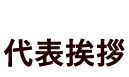 代表挨拶